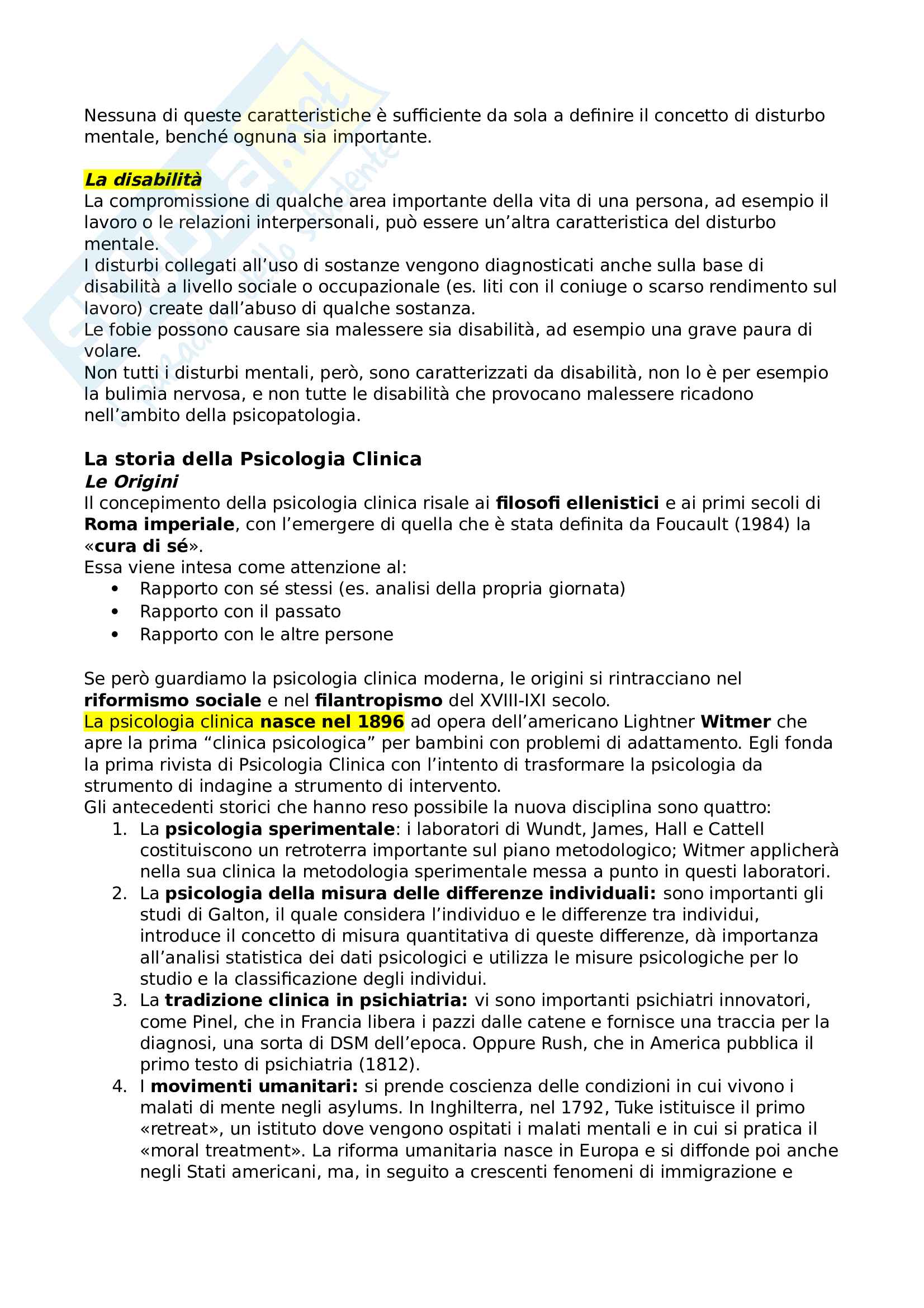 Nessuna di queste caratteristiche è sufficiente da sola a definire il concetto di disturbo mentale, benché ognuna sia importante.

La disabilità
La compromissione di qualche area importante della vita di una persona, ad esempio il lavoro o le relazioni interpersonali, può essere un'altra caratteristica del disturbo mentale.
I disturbi collegati all'uso di sostanze vengono diagnosticati anche sulla base di disabilità a livello sociale o occupazionale (es. liti con il coniuge o scarso rendimento sul lavoro) create dall'abuso di qualche sostanza.
Le fobie possono causare sia malessere sia disabilità, ad esempio una grave paura di volare.
Non tutti i disturbi mentali, però, sono caratterizzati da disabilità, non lo è per esempio la bulimia nervosa, e non tutte le disabilità che provocano malessere ricadono nell'ambito della psicopatologia.

La storia della Psicologia Clinica
Le Origini
Il concepimento della psicologia clinica risale ai filosofi ellenistici e ai primi secoli di Roma imperiale, con l'emergere di quella che è stata definita da Foucault (1984) la «cura di sé».
Essa viene intesa come attenzione al:
• Rapporto con sé stessi (es. analisi della propria giornata)
• Rapporto con il passato
• Rapporto con le altre persone

Se però guardiamo la psicologia clinica moderna, le origini si rintracciano nel riformismo sociale e nel filantropismo del XVIII-IXI secolo.
La psicologia clinica nasce nel 1896 ad opera dell'americano Lightner Witmer che apre la prima "clinica psicologica" per bambini con problemi di adattamento. Egli fonda la prima rivista di Psicologia Clinica con l'intento di trasformare la psicologia da strumento di indagine a strumento di intervento.
Gli antecedenti storici che hanno reso possibile la nuova disciplina sono quattro:
1. La psicologia sperimentale: i laboratori di Wundt, James, Hall e Cattell costituiscono un retroterra importante sul piano metodologico; Witmer applicherà nella sua clinica la metodologia sperimentale messa a punto in questi laboratori.
2. La psicologia della misura delle differenze individuali: sono importanti gli studi di Galton, il quale considera l'individuo e le differenze tra individui, introduce il concetto di misura quantitativa di queste differenze, dà importanza all'analisi statistica dei dati psicologici e utilizza le misure psicologiche per lo studio e la classificazione degli individui.
3. La tradizione clinica in psichiatria: vi sono importanti psichiatri innovatori, come Pinel, che in Francia libera i pazzi dalle catene e fornisce una traccia per la diagnosi, una sorta di DSM dell'epoca. Oppure Rush, che in America pubblica il primo testo di psichiatria (1812).
4. I movimenti umanitari: si prende coscienza delle condizioni in cui vivono i malati di mente negli asylums. In Inghilterra, nel 1792, Tuke istituisce il primo «retreat», un istituto dove vengono ospitati i malati mentali e in cui si pratica il «moral treatment». La riforma umanitaria nasce in Europa e si diffonde poi anche negli Stati americani, ma, in seguito a crescenti fenomeni di immigrazione e